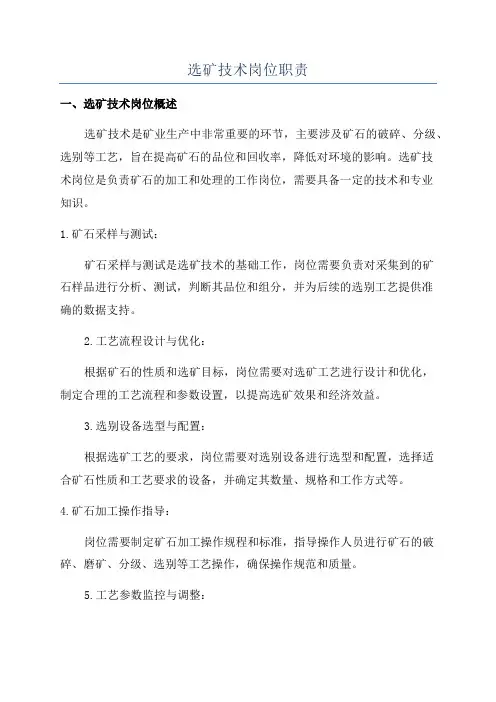 选矿技术岗位职责

一、选矿技术岗位概述

选矿技术是矿业生产中非常重要的环节，主要涉及矿石的破碎、分级、选别等工艺，旨在提高矿石的品位和回收率，降低对环境的影响。选矿技术岗位是负责矿石的加工和处理的工作岗位，需要具备一定的技术和专业知识。

1.矿石采样与测试：

矿石采样与测试是选矿技术的基础工作，岗位需要负责对采集到的矿石样品进行分析、测试，判断其品位和组分，并为后续的选别工艺提供准确的数据支持。

2.工艺流程设计与优化：

根据矿石的性质和选矿目标，岗位需要对选矿工艺进行设计和优化，制定合理的工艺流程和参数设置，以提高选矿效果和经济效益。

3.选别设备选型与配置：

根据选矿工艺的要求，岗位需要对选别设备进行选型和配置，选择适合矿石性质和工艺要求的设备，并确定其数量、规格和工作方式等。

4.矿石加工操作指导：

岗位需要制定矿石加工操作规程和标准，指导操作人员进行矿石的破碎、磨矿、分级、选别等工艺操作，确保操作规范和质量。

5.工艺参数监控与调整：